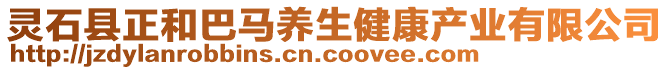 灵石县正和巴马养生健康产业有限公司
http://jzdylanrobbins.cn.coovee.com